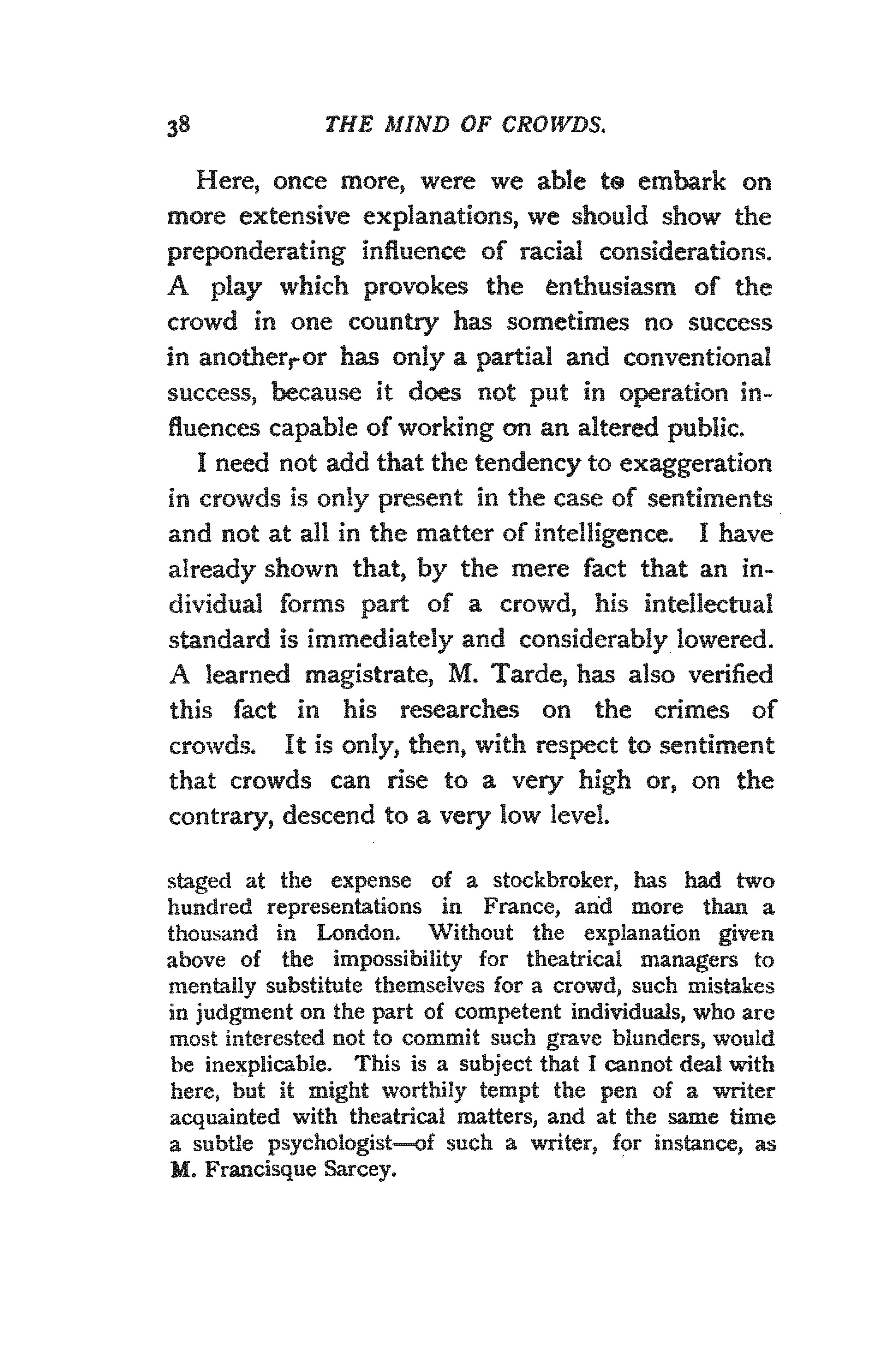 38 THE MIND OF CROWDS.

Here, once more, were we able to embark on more extensive explanations, we should show the preponderating influence of racial considerations. A play which provokes the enthusiasm of the crowd in one country has sometimes no success in another, or has only a partial and conventional success, because it does not put in operation influences capable of working on an altered public.

I need not add that the tendency to exaggeration in crowds is only present in the case of sentiments and not at all in the matter of intelligence. I have already shown that, by the mere fact that an individual forms part of a crowd, his intellectual standard is immediately and considerably lowered. A learned magistrate, M. Tarde, has also verified this fact in his researches on the crimes of crowds. It is only, then, with respect to sentiment that crowds can rise to a very high or, on the contrary, descend to a very low level.

staged at the expense of a stockbroker, has had two hundred representations in France, and more than a thousand in London. Without the explanation given above of the impossibility for theatrical managers to mentally substitute themselves for a crowd, such mistakes in judgment on the part of competent individuals, who are most interested not to commit such grave blunders, would be inexplicable. This is a subject that I cannot deal with here, but it might worthily tempt the pen of a writer acquainted with theatrical matters, and at the same time a subtle psychologist—of such a writer, for instance, as M. Francisque Sarcey.